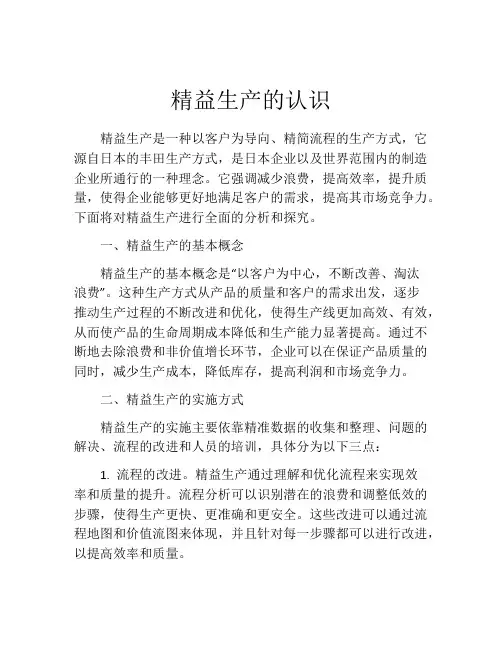 精益生产的认识

精益生产是一种以客户为导向、精简流程的生产方式，它源自日本的丰田生产方式，是日本企业以及世界范围内的制造企业所通行的一种理念。它强调减少浪费，提高效率，提升质量，使得企业能够更好地满足客户的需求，提高其市场竞争力。下面将对精益生产进行全面的分析和探究。

一、精益生产的基本概念

精益生产的基本概念是“以客户为中心，不断改善、淘汰浪费”。这种生产方式从产品的质量和客户的需求出发，逐步推动生产过程的不断改进和优化，使得生产线更加高效、有效，从而使产品的生命周期成本降低和生产能力显著提高。通过不断地去除浪费和非价值增长环节，企业可以在保证产品质量的同时，减少生产成本，降低库存，提高利润和市场竞争力。

二、精益生产的实施方式

精益生产的实施主要依靠精准数据的收集和整理、问题的解决、流程的改进和人员的培训，具体分为以下三点：

1. 流程的改进。精益生产通过理解和优化流程来实现效率和质量的提升。流程分析可以识别潜在的浪费和调整低效的步骤，使得生产更快、更准确和更安全。这些改进可以通过流程地图和价值流图来体现，并且针对每一步骤都可以进行改进，以提高效率和质量。